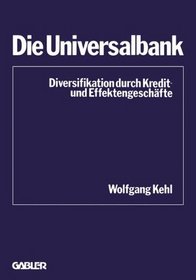 Die Universalbank

Diversifikation durch Kredit- und Effektengeschäfte

Wolfgang Kehl

GABLER